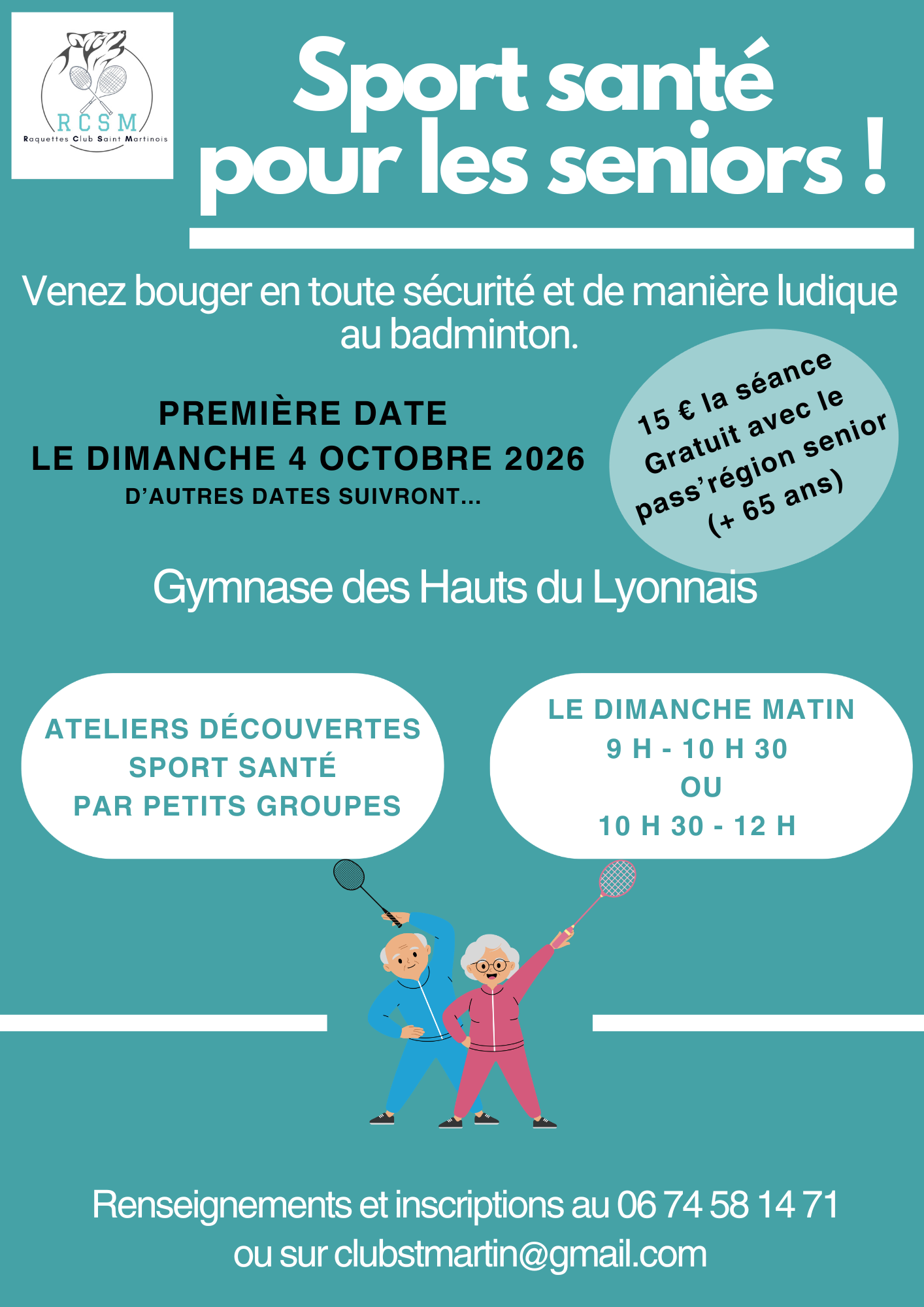 RCSM
Raquettes Club Saint Martinois

Sport santé pour les seniors !

Venez bouger en toute sécurité et de manière ludique au badminton.

PREMIÈRE DATE
LE DIMANCHE 4 OCTOBRE 2026
D'AUTRES DATES SUIVRONT...

15 € la séance
Gratuit avec le pass'région senior
(+ 65 ans)

Gymnase des Hauts du Lyonnais

ATELIERS DÉCOUVERTES
SPORT SANTÉ
PAR PETITS GROUPES

LE DIMANCHE MATIN
9 H - 10 H 30
OU
10 H 30 - 12 H

Renseignements et inscriptions au 06 74 58 14 71
ou sur clubstmartin@gmail.com